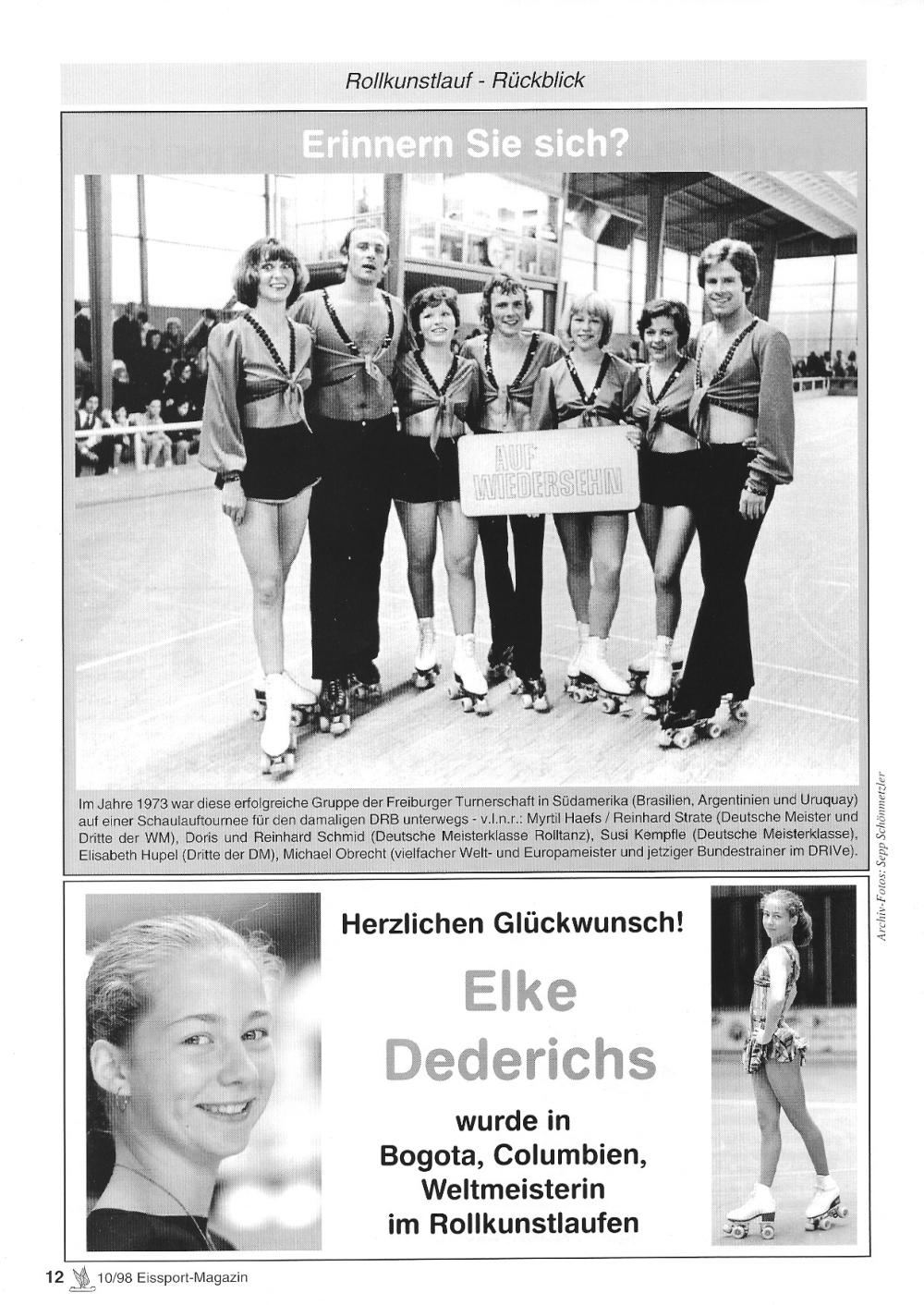 Rollkunstlauf - Rückblick

Erinnern Sie sich?

AUF WIEDERSEHN

Im Jahre 1973 war diese erfolgreiche Gruppe der Freiburger Turnerschaft in Südamerika (Brasilien, Argentinien und Uruquay) auf einer Schaulauftournee für den damaligen DRB unterwegs - v.l.n.r.: Myrtil Haefs / Reinhard Strate (Deutsche Meister und Dritte der WM), Doris und Reinhard Schmid (Deutsche Meisterklasse Rolltanz), Susi Kempfle (Deutsche Meisterklasse), Elisabeth Hupel (Dritte der DM), Michael Obrecht (vielfacher Welt- und Europameister und jetziger Bundestrainer im DRIVe).

Archiv-Fotos: Sepp Schönmetzler

Herzlichen Glückwunsch!

Elke Dederichs

wurde in Bogota, Columbien, Weltmeisterin im Rollkunstlaufen

12 10/98 Eissport-Magazin